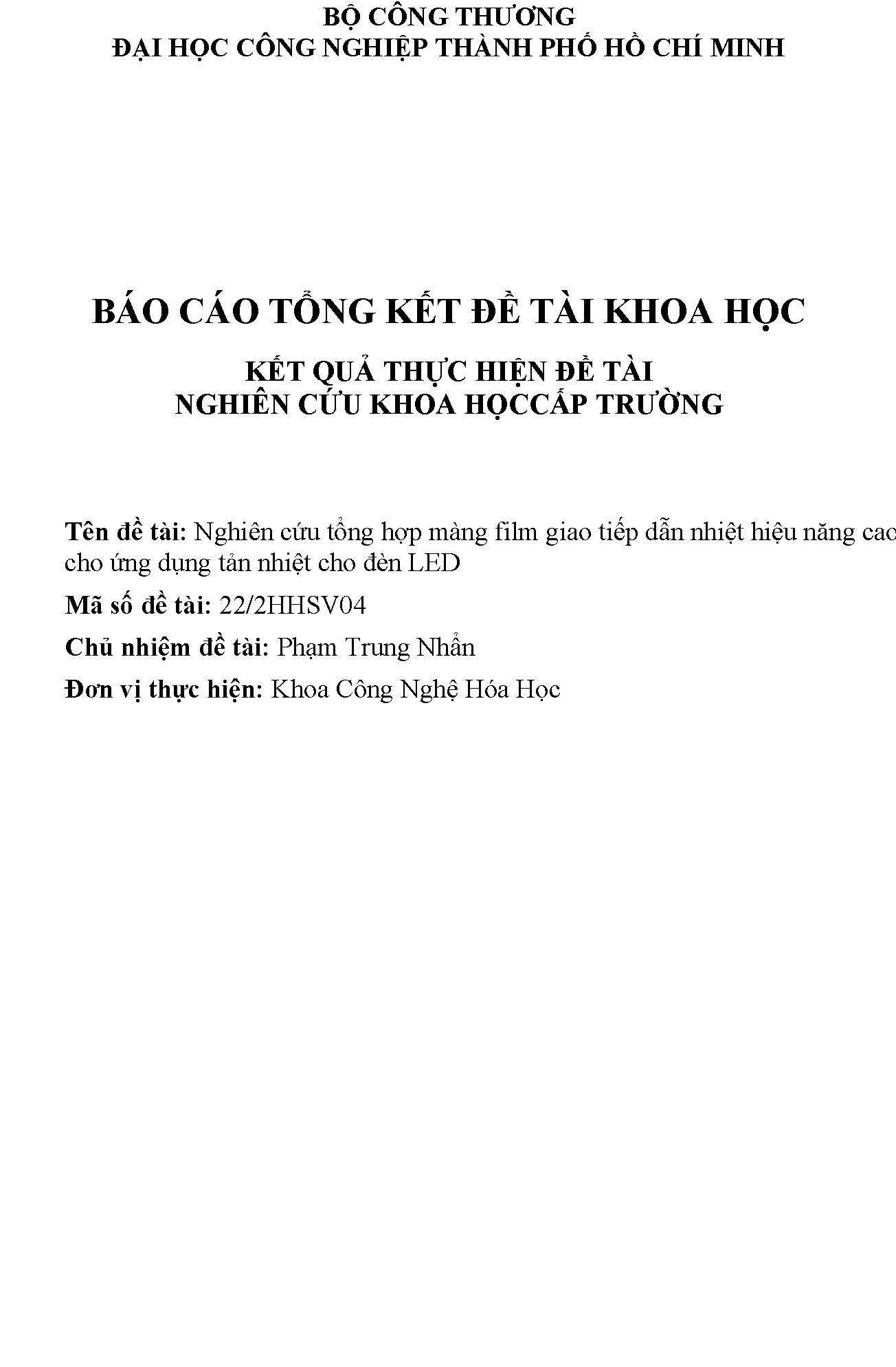 BỘ CÔNG THƯƠNG
ĐẠI HỌC CÔNG NGHIỆP THÀNH PHỐ HỒ CHÍ MINH

BÁO CÁO TỔNG KẾT ĐỀ TÀI KHOA HỌC

KẾT QUẢ THỰC HIỆN ĐỀ TÀI
NGHIÊN CỨU KHOA HỌCCẤP TRƯỜNG

Tên đề tài: Nghiên cứu tổng hợp màng film giao tiếp dẫn nhiệt hiệu năng cao cho ứng dụng tản nhiệt cho đèn LED

Mã số đề tài: 22/2HHSV04

Chủ nhiệm đề tài: Phạm Trung Nhẩn

Đơn vị thực hiện: Khoa Công Nghệ Hóa Học